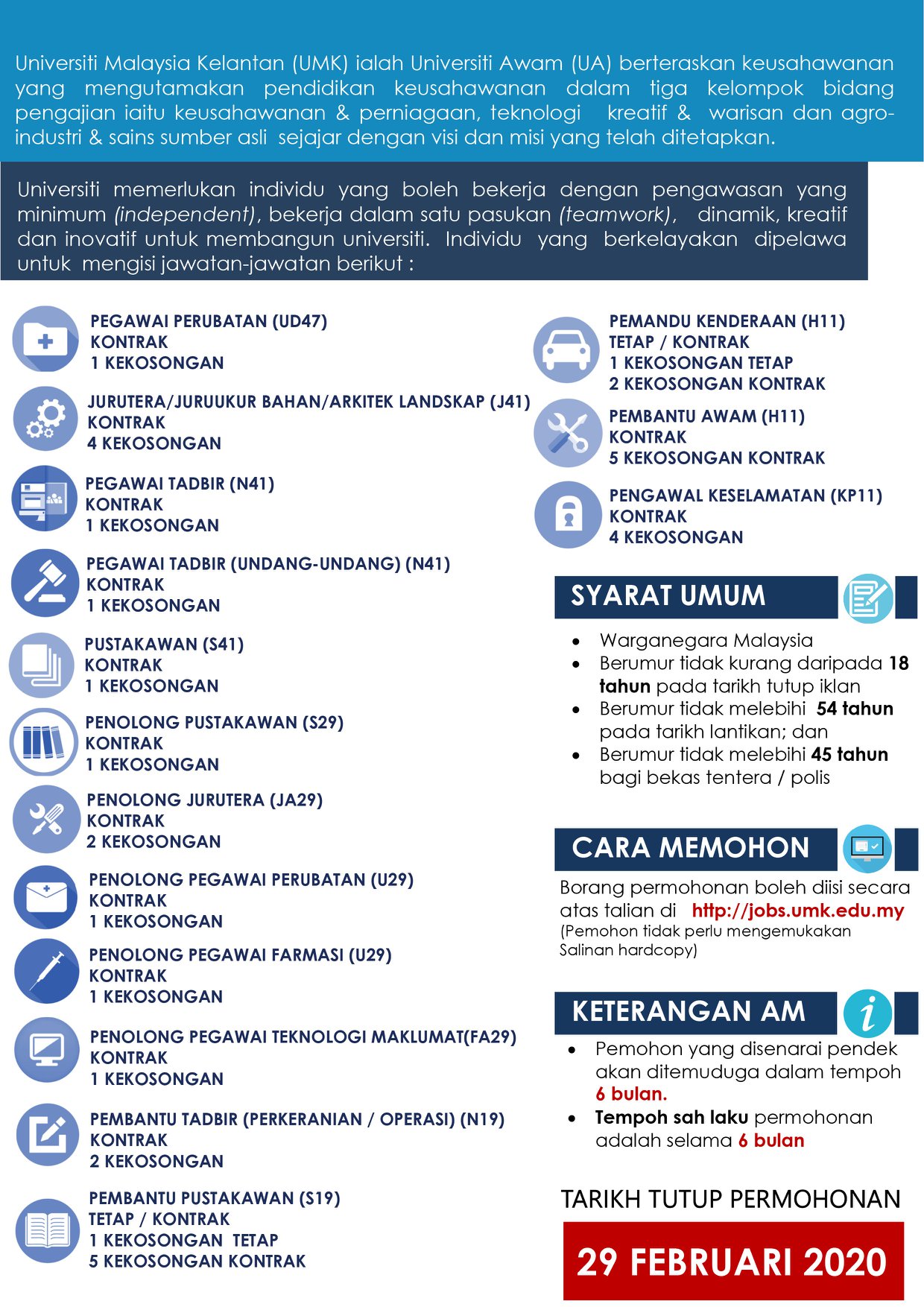 Universiti Malaysia Kelantan (UMK) ialah Universiti Awam (UA) berteraskan keusahawanan yang mengutamakan pendidikan keusahawanan dalam tiga kelompok bidang pengajian iaitu keusahawanan & perniagaan, teknologi kreatif & warisan dan agro-industri & sains sumber asli sejajar dengan visi dan misi yang telah ditetapkan.

Universiti memerlukan individu yang boleh bekerja dengan pengawasan yang minimum (independent), bekerja dalam satu pasukan (teamwork), dinamik, kreatif dan inovatif untuk membangun universiti. Individu yang berkelayakan dipelawa untuk mengisi jawatan-jawatan berikut :

PEGAWAI PERUBATAN (UD47)
KONTRAK
1 KEKOSONGAN

JURUTERA/JURUUKUR BAHAN/ARKITEK LANDSKAP (J41)
KONTRAK
4 KEKOSONGAN

PEGAWAI TADBIR (N41)
KONTRAK
1 KEKOSONGAN

PEGAWAI TADBIR (UNDANG-UNDANG) (N41)
KONTRAK
1 KEKOSONGAN

PUSTAKAWAN (S41)
KONTRAK
1 KEKOSONGAN

PENOLONG PUSTAKAWAN (S29)
KONTRAK
1 KEKOSONGAN

PENOLONG JURUTERA (JA29)
KONTRAK
2 KEKOSONGAN

PENOLONG PEGAWAI PERUBATAN (U29)
KONTRAK
1 KEKOSONGAN

PENOLONG PEGAWAI FARMASI (U29)
KONTRAK
1 KEKOSONGAN

PENOLONG PEGAWAI TEKNOLOGI MAKLUMAT(FA29)
KONTRAK
1 KEKOSONGAN

PEMBANTU TADBIR (PERKERANIAN / OPERASI) (N19)
KONTRAK
2 KEKOSONGAN

PEMBANTU PUSTAKAWAN (S19)
TETAP / KONTRAK
1 KEKOSONGAN TETAP
5 KEKOSONGAN KONTRAK

PEMANDU KENDERAAN (H11)
TETAP / KONTRAK
1 KEKOSONGAN TETAP
2 KEKOSONGAN KONTRAK

PEMBANTU AWAM (H11)
KONTRAK
5 KEKOSONGAN KONTRAK

PENGAWAL KESELAMATAN (KP11)
KONTRAK
4 KEKOSONGAN

SYARAT UMUM

• Warganegara Malaysia
• Berumur tidak kurang daripada 18 tahun pada tarikh tutup iklan
• Berumur tidak melebihi 54 tahun pada tarikh lantikan; dan
• Berumur tidak melebihi 45 tahun bagi bekas tentera / polis

CARA MEMOHON

Borang permohonan boleh diisi secara atas talian di http://jobs.umk.edu.my
(Pemohon tidak perlu mengemukakan Salinan hardcopy)

KETERANGAN AM

• Pemohon yang disenarai pendek akan ditemuduga dalam tempoh 6 bulan.
• Tempoh sah laku permohonan adalah selama 6 bulan

TARIKH TUTUP PERMOHONAN

29 FEBRUARI 2020